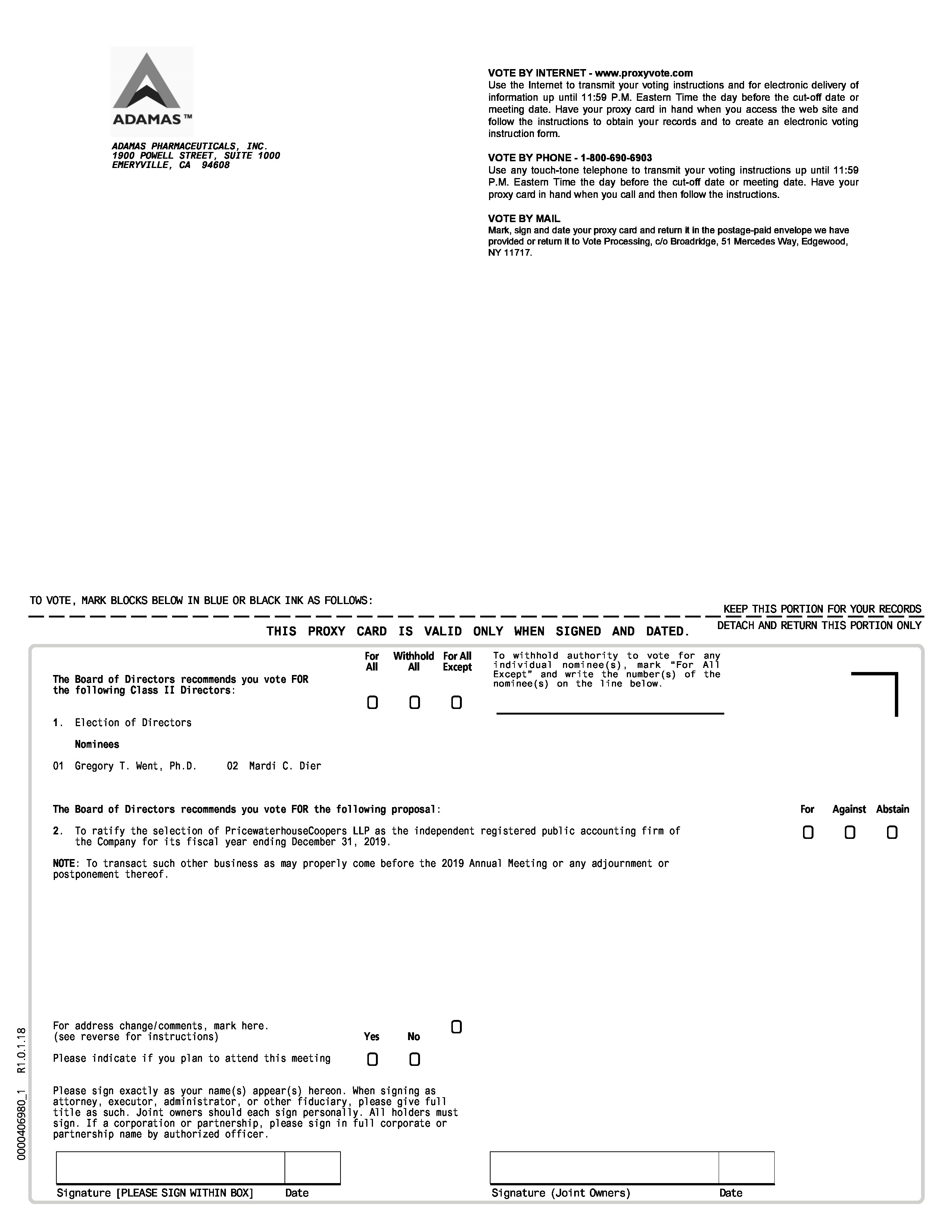 ADAMAS™

ADAMAS PHARMACEUTICALS, INC.
1900 POWELL STREET, SUITE 1000
EMERYVILLE, CA 94608

VOTE BY INTERNET - www.proxyvote.com
Use the Internet to transmit your voting instructions and for electronic delivery of information up until 11:59 P.M. Eastern Time the day before the cut-off date or meeting date. Have your proxy card in hand when you access the web site and follow the instructions to obtain your records and to create an electronic voting instruction form.

VOTE BY PHONE - 1-800-690-6903
Use any touch-tone telephone to transmit your voting instructions up until 11:59 P.M. Eastern Time the day before the cut-off date or meeting date. Have your proxy card in hand when you call and then follow the instructions.

VOTE BY MAIL
Mark, sign and date your proxy card and return it in the postage-paid envelope we have provided or return it to Vote Processing, c/o Broadridge, 51 Mercedes Way, Edgewood, NY 11717.

TO VOTE, MARK BLOCKS BELOW IN BLUE OR BLACK INK AS FOLLOWS:

KEEP THIS PORTION FOR YOUR RECORDS

THIS PROXY CARD IS VALID ONLY WHEN SIGNED AND DATED.

DETACH AND RETURN THIS PORTION ONLY

The Board of Directors recommends you vote FOR the following Class II Directors:

For All Withhold All For All Except

To withhold authority to vote for any individual nominee(s), mark "For All Except" and write the number(s) of the nominee(s) on the line below.

1. Election of Directors

Nominees

01 Gregory T. Went, Ph.D. 02 Mardi C. Dier

The Board of Directors recommends you vote FOR the following proposal:

For Against Abstain

2. To ratify the selection of PricewaterhouseCoopers LLP as the independent registered public accounting firm of the Company for its fiscal year ending December 31, 2019.

NOTE: To transact such other business as may properly come before the 2019 Annual Meeting or any adjournment or postponement thereof.

For address change/comments, mark here. (see reverse for instructions)

Yes No

Please indicate if you plan to attend this meeting

Please sign exactly as your name(s) appear(s) hereon. When signing as attorney, executor, administrator, or other fiduciary, please give full title as such. Joint owners should each sign personally. All holders must sign. If a corporation or partnership, please sign in full corporate or partnership name by authorized officer.

Signature [PLEASE SIGN WITHIN BOX] Date

Signature (Joint Owners) Date

0000406980_1 R1.0.1.18